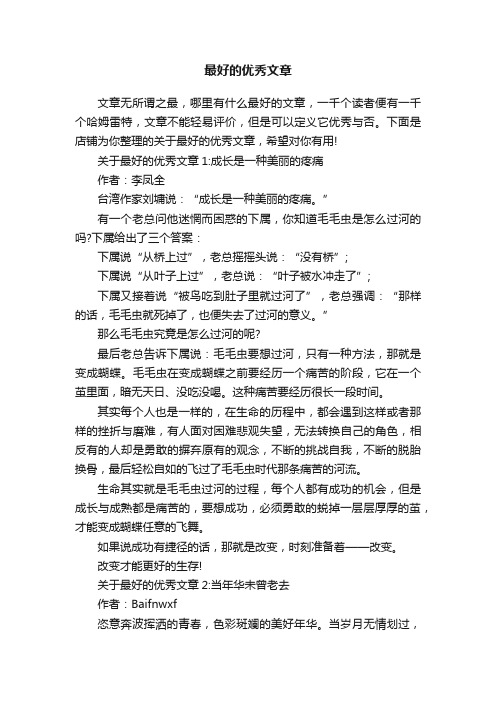 最好的优秀文章

文章无所谓之最，哪里有什么最好的文章，一千个读者便有一千个哈姆雷特，文章不能轻易评价，但是可以定义它优秀与否。下面是店铺为你整理的关于最好的优秀文章，希望对你有用!

关于最好的优秀文章 1:成长是一种美丽的疼痛

作者：李凤全

台湾作家刘墉说：“成长是一种美丽的疼痛。”

有一个老总问他迷惘而困惑的下属，你知道毛毛虫是怎么过河的吗?下属给出了三个答案：

下属说“从桥上过”，老总摇摇头说：“没有桥”；

下属说“从叶子上过”，老总说：“叶子被水冲走了”；

下属又接着说“被鸟吃到肚子里就过河了”，老总强调：“那样的话，毛毛虫就死掉了，也便失去了过河的意义。”

那么毛毛虫究竟是怎么过河的呢?

最后老总告诉下属说：毛毛虫要想过河，只有一种方法，那就是变成蝴蝶。毛毛虫在变成蝴蝶之前要经历一个痛苦的阶段，它在一个茧里面，暗无天日、没吃没喝。这种痛苦要经历很长一段时间。

其实每个人也是一样的，在生命的历程中，都会遇到这样或者那样的挫折与磨难，有人面对困难悲观失望，无法转换自己的角色，相反有的人却是勇敢的摒弃原有的观念，不断的挑战自我，不断的脱胎换骨，最后轻松自如的飞过了毛毛虫时代那条痛苦的河流。

生命其实就是毛毛虫过河的过程，每个人都有成功的机会，但是成长与成熟都是痛苦的，要想成功，必须勇敢的蜕掉一层层厚厚的茧，才能变成蝴蝶任意的飞舞。

如果说成功有捷径的话，那就是改变，时刻准备着——改变。

改变才能更好的生存!

关于最好的优秀文章 2:当年华未曾老去

作者：Baifnwxf

恣意奔波挥洒的青春，色彩斑斓的美好年华。当岁月无情划过，